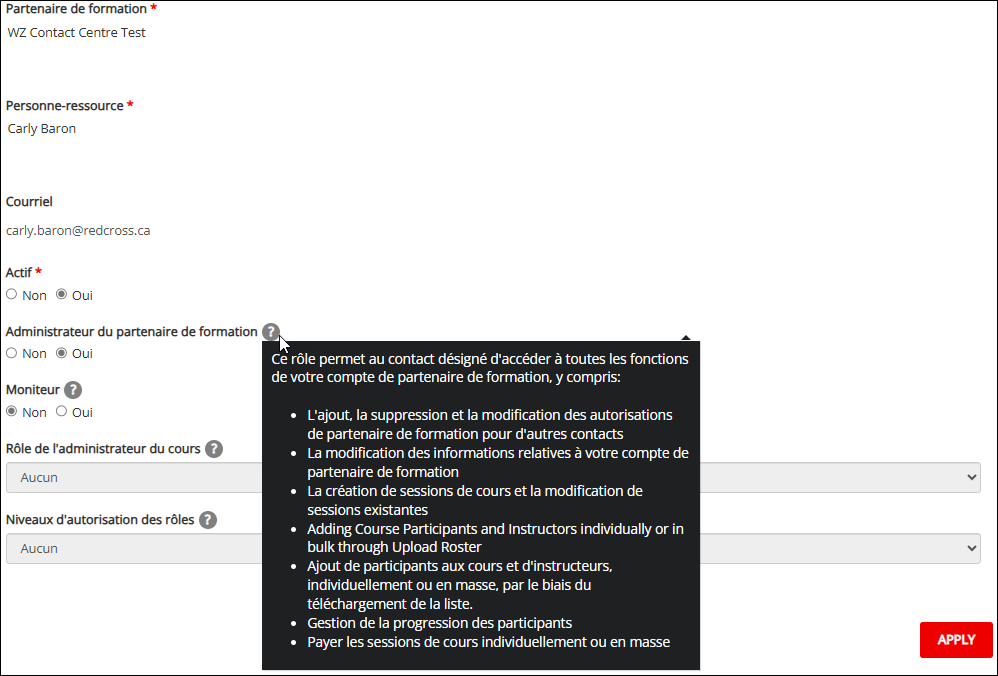 Partenaire de formation *
WZ Contact Centre Test

Personne-ressource *
Carly Baron

Courriel
carly.baron@redcross.ca

Actif *
Non Oui

Administrateur du partenaire de formation ?
Non Oui

Moniteur ?
Non Oui

Rôle de l'administrateur du cours ?
Aucun

Niveaux d'autorisation des rôles ?
Aucun

Ce rôle permet au contact désigné d'accéder à toutes les fonctions de votre compte de partenaire de formation, y compris:

- L'ajout, la suppression et la modification des autorisations de partenaire de formation pour d'autres contacts
- La modification des informations relatives à votre compte de partenaire de formation
- La création de sessions de cours et la modification de sessions existantes
- Adding Course Participants and Instructors individually or in bulk through Upload Roster
- Ajout de participants aux cours et d'instructeurs, individuellement ou en masse, par le biais du téléchargement de la liste.
- Gestion de la progression des participants
- Payer les sessions de cours individuellement ou en masse

APPLY